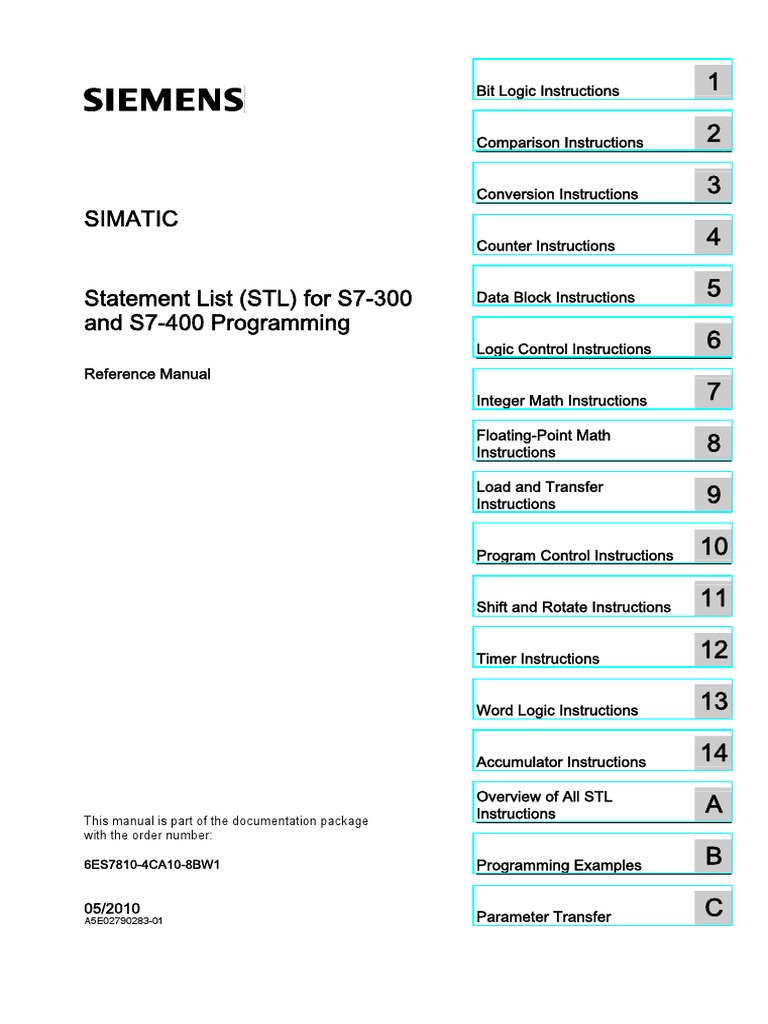 SIEMENS

SIMATIC

Statement List (STL) for S7-300 and S7-400 Programming

Reference Manual

This manual is part of the documentation package with the order number:

6ES7810-4CA10-8BW1

05/2010
A5E02790283-01

Bit Logic Instructions 1

Comparison Instructions 2

Conversion Instructions 3

Counter Instructions 4

Data Block Instructions 5

Logic Control Instructions 6

Integer Math Instructions 7

Floating-Point Math Instructions 8

Load and Transfer Instructions 9

Program Control Instructions 10

Shift and Rotate Instructions 11

Timer Instructions 12

Word Logic Instructions 13

Accumulator Instructions 14

Overview of All STL Instructions A

Programming Examples B

Parameter Transfer C